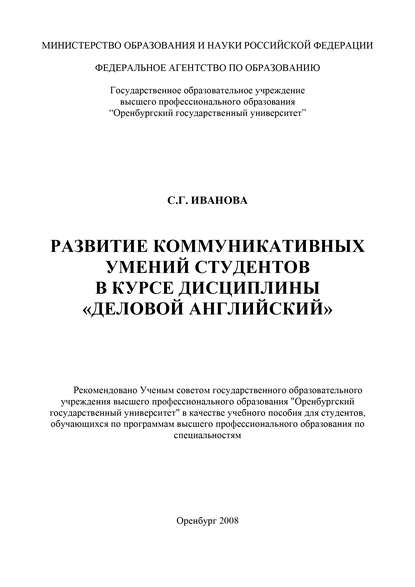 МИНИСТЕРСТВО ОБРАЗОВАНИЯ И НАУКИ РОССИЙСКОЙ ФЕДЕРАЦИИ

ФЕДЕРАЛЬНОЕ АГЕНТСТВО ПО ОБРАЗОВАНИЮ

Государственное образовательное учреждение высшего профессионального образования "Оренбургский государственный университет"

С.Г. ИВАНОВА

РАЗВИТИЕ КОММУНИКАТИВНЫХ УМЕНИЙ СТУДЕНТОВ В КУРСЕ ДИСЦИПЛИНЫ «ДЕЛОВОЙ АНГЛИЙСКИЙ»

Рекомендовано Ученым советом государственного образовательного учреждения высшего профессионального образования "Оренбургский государственный университет" в качестве учебного пособия для студентов, обучающихся по программам высшего профессионального образования по специальностям

Оренбург 2008